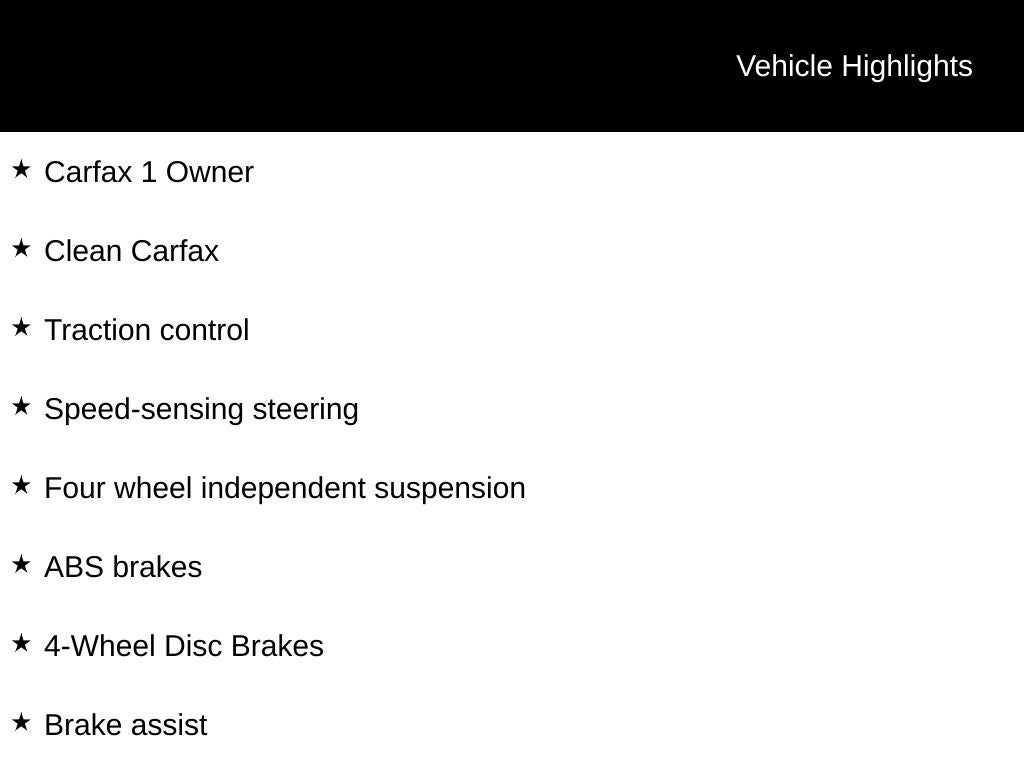 Vehicle Highlights

★ Carfax 1 Owner

★ Clean Carfax

★ Traction control

★ Speed-sensing steering

★ Four wheel independent suspension

★ ABS brakes

★ 4-Wheel Disc Brakes

★ Brake assist